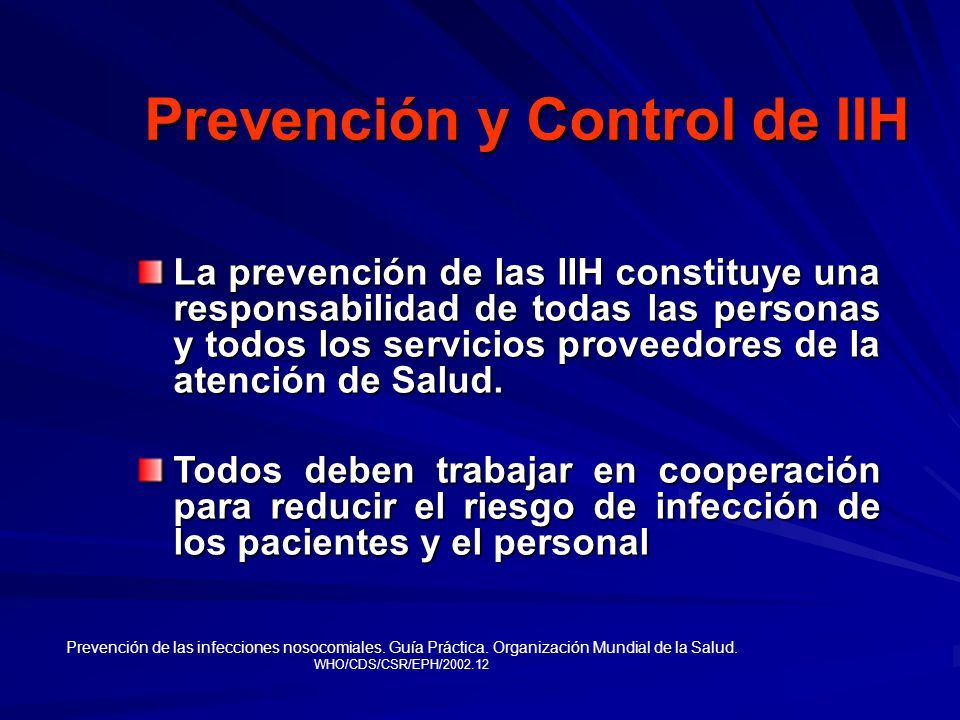 Prevención y Control de IIH

La prevención de las IIH constituye una responsabilidad de todas las personas y todos los servicios proveedores de la atención de Salud.

Todos deben trabajar en cooperación para reducir el riesgo de infección de los pacientes y el personal

Prevención de las infecciones nosocomiales. Guía Práctica. Organización Mundial de la Salud. WHO/CDS/CSR/EPH/2002.12